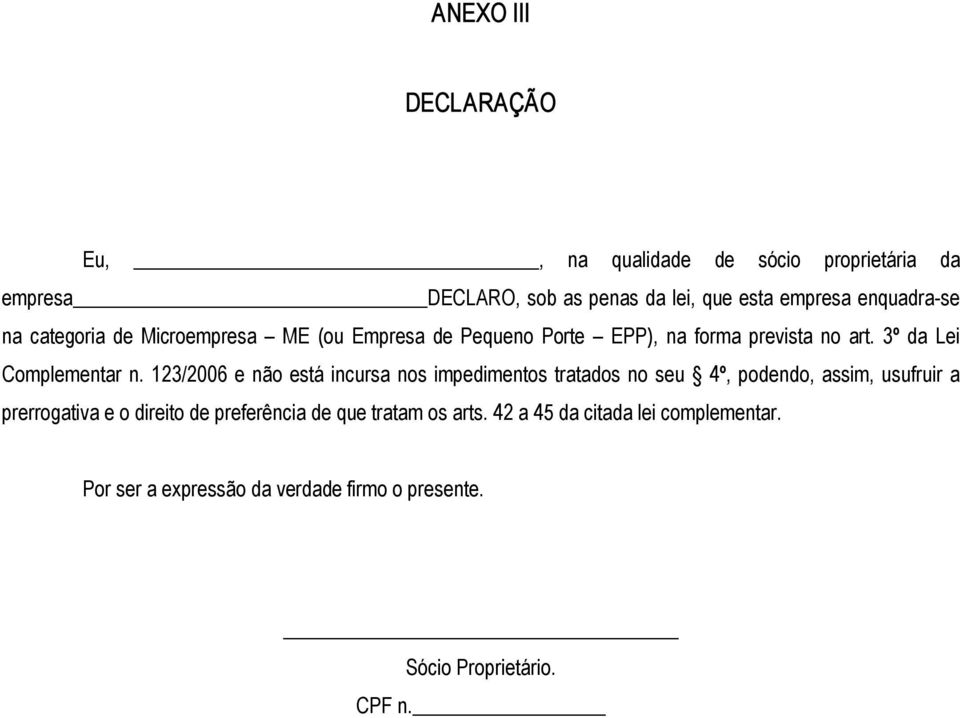 ANEXO III

DECLARAÇÃO

Eu, ______________________________, na qualidade de sócio proprietária da empresa______________________________DECLARO, sob as penas da lei, que esta empresa enquadra-se na categoria de Microempresa – ME (ou Empresa de Pequeno Porte – EPP), na forma prevista no art. 3º da Lei Complementar n. 123/2006 e não está incursa nos impedimentos tratados no seu § 4º, podendo, assim, usufruir a prerrogativa e o direito de preferência de que tratam os arts. 42 a 45 da citada lei complementar.

Por ser a expressão da verdade firmo o presente.

______________________________
Sócio Proprietário.
CPF n.______________